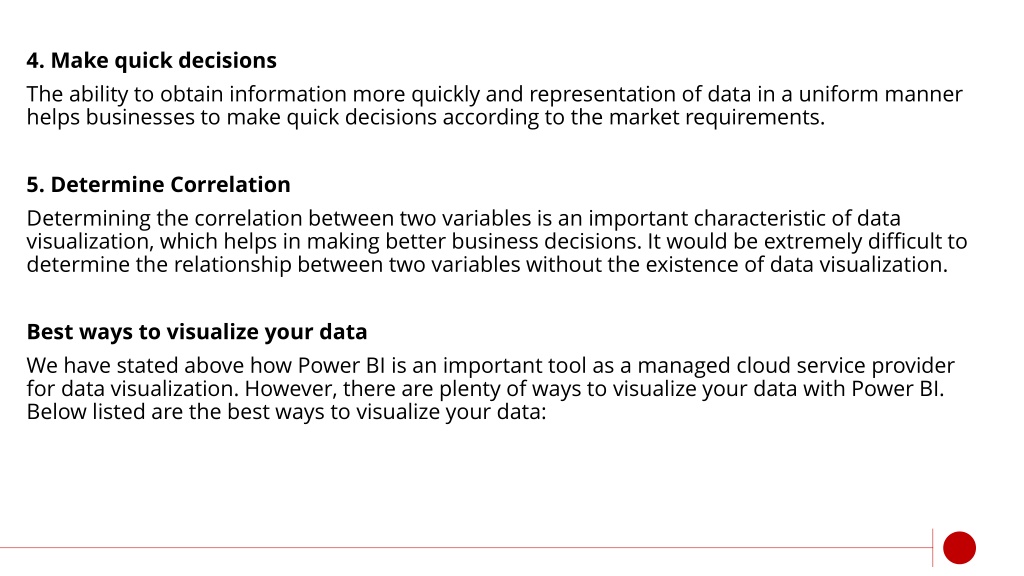 4. Make quick decisions

The ability to obtain information more quickly and representation of data in a uniform manner helps businesses to make quick decisions according to the market requirements.

5. Determine Correlation

Determining the correlation between two variables is an important characteristic of data visualization, which helps in making better business decisions. It would be extremely difficult to determine the relationship between two variables without the existence of data visualization.

Best ways to visualize your data

We have stated above how Power BI is an important tool as a managed cloud service provider for data visualization. However, there are plenty of ways to visualize your data with Power BI. Below listed are the best ways to visualize your data: